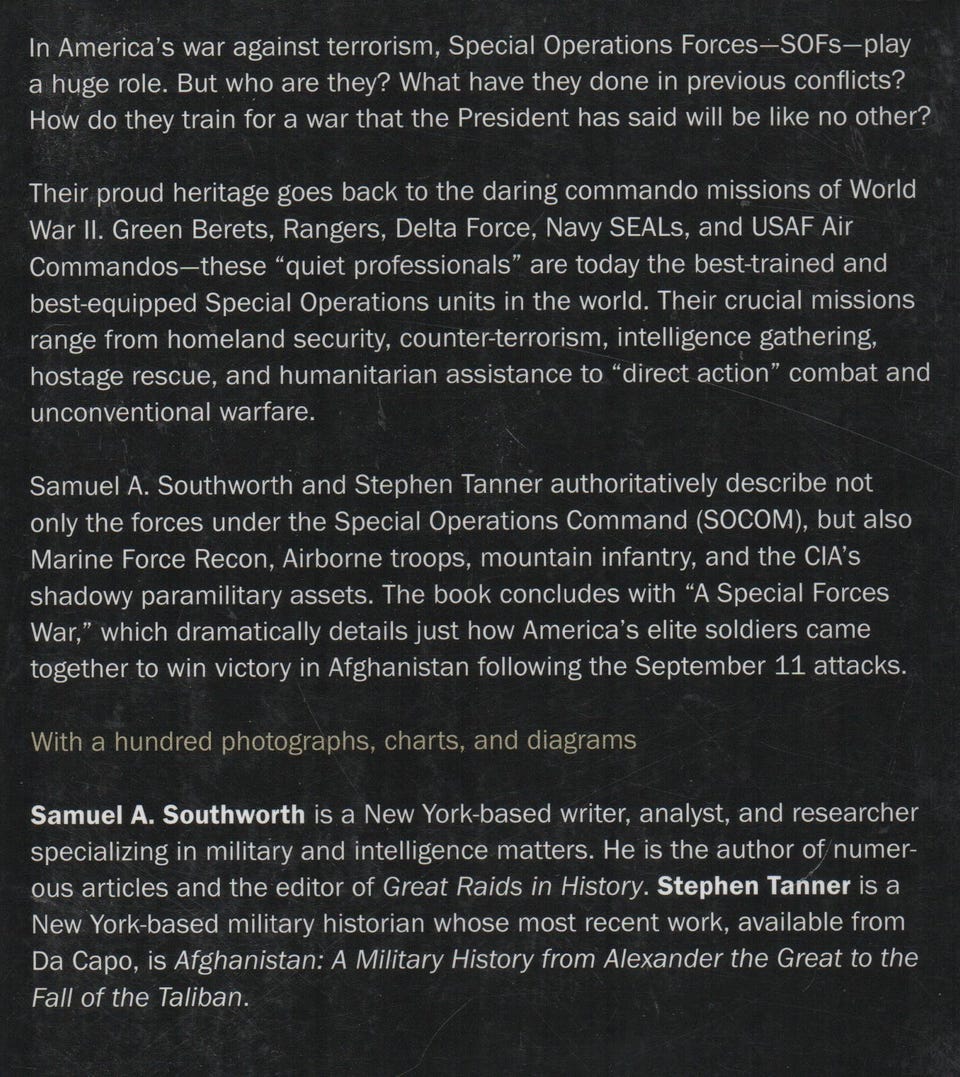 In America's war against terrorism, Special Operations Forces—SOFs—play a huge role. But who are they? What have they done in previous conflicts? How do they train for a war that the President has said will be like no other?

Their proud heritage goes back to the daring commando missions of World War II. Green Berets, Rangers, Delta Force, Navy SEALs, and USAF Air Commandos—these "quiet professionals" are today the best-trained and best-equipped Special Operations units in the world. Their crucial missions range from homeland security, counter-terrorism, intelligence gathering, hostage rescue, and humanitarian assistance to "direct action" combat and unconventional warfare.

Samuel A. Southworth and Stephen Tanner authoritatively describe not only the forces under the Special Operations Command (SOCOM), but also Marine Force Recon, Airborne troops, mountain infantry, and the CIA's shadowy paramilitary assets. The book concludes with "A Special Forces War," which dramatically details just how America's elite soldiers came together to win victory in Afghanistan following the September 11 attacks.

With a hundred photographs, charts, and diagrams

Samuel A. Southworth is a New York-based writer, analyst, and researcher specializing in military and intelligence matters. He is the author of numerous articles and the editor of Great Raids in History. Stephen Tanner is a New York-based military historian whose most recent work, available from Da Capo, is Afghanistan: A Military History from Alexander the Great to the Fall of the Taliban.